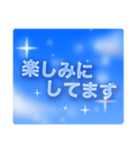 楽しみに
してます